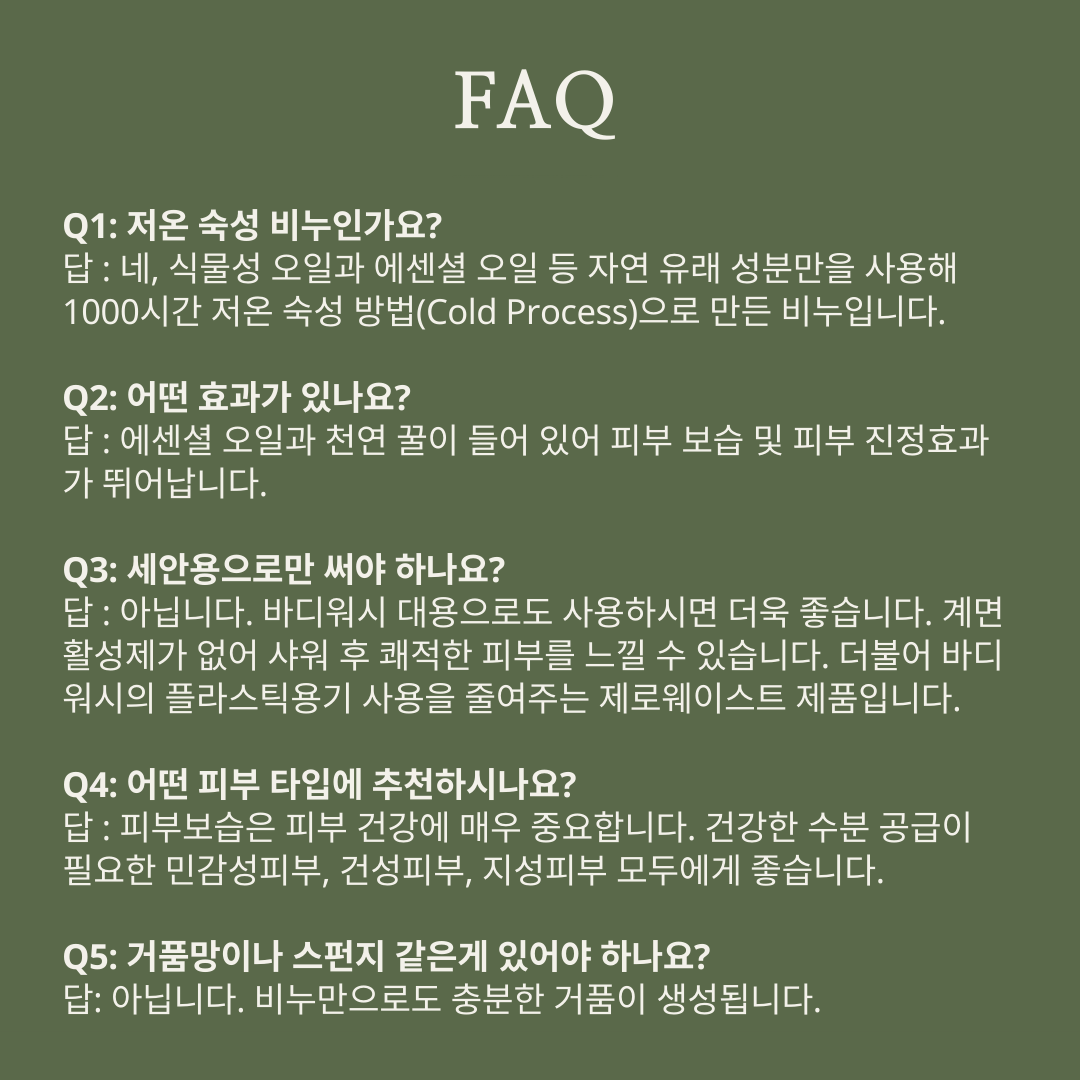 FAQ

Q1: 저온 숙성 비누인가요?
답 : 네, 식물성 오일과 에센셜 오일 등 자연 유래 성분만을 사용해 1000시간 저온 숙성 방법(Cold Process)으로 만든 비누입니다.

Q2: 어떤 효과가 있나요?
답 : 에센셜 오일과 천연 꿀이 들어 있어 피부 보습 및 피부 진정효과가 뛰어납니다.

Q3: 세안용으로만 써야 하나요?
답 : 아닙니다. 바디워시 대용으로도 사용하시면 더욱 좋습니다. 계면활성제가 없어 샤워 후 쾌적한 피부를 느낄 수 있습니다. 더불어 바디워시의 플라스틱용기 사용을 줄여주는 제로웨이스트 제품입니다.

Q4: 어떤 피부 타입에 추천하시나요?
답 : 피부보습은 피부 건강에 매우 중요합니다. 건강한 수분 공급이 필요한 민감성피부, 건성피부, 지성피부 모두에게 좋습니다.

Q5: 거품망이나 스펀지 같은게 있어야 하나요?
답: 아닙니다. 비누만으로도 충분한 거품이 생성됩니다.